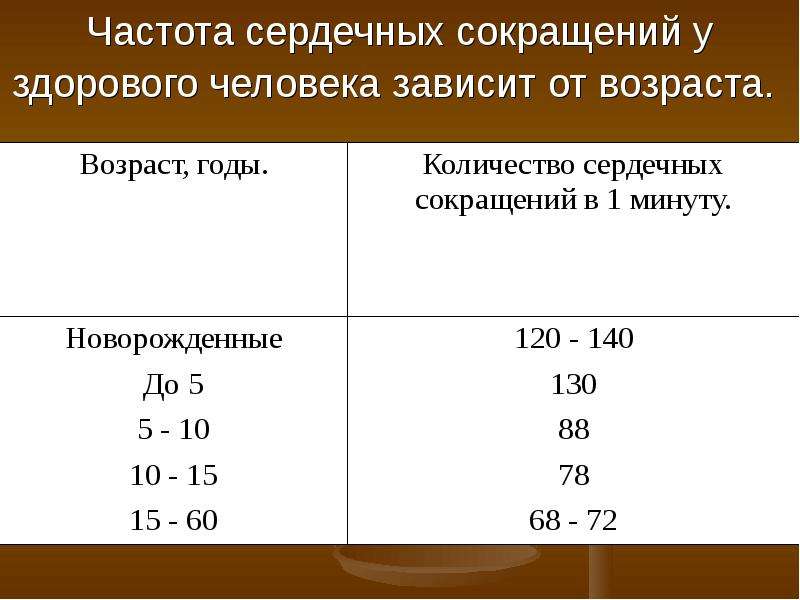 Частота сердечных сокращений у здорового человека зависит от возраста.

| Возраст, годы. | Количество сердечных сокращений в 1 минуту. |
|---|---|
| Новорожденные | 120 - 140 |
| До 5 | 130 |
| 5 - 10 | 88 |
| 10 - 15 | 78 |
| 15 - 60 | 68 - 72 |